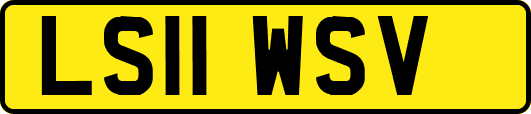 LS11 WSV